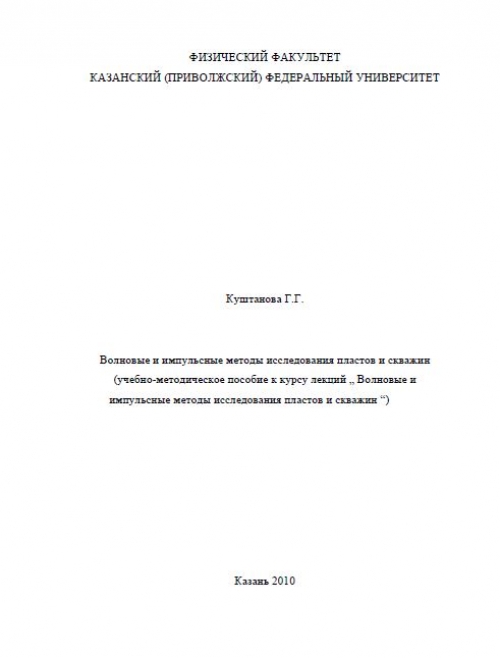 ФИЗИЧЕСКИЙ ФАКУЛЬТЕТ
КАЗАНСКИЙ (ПРИВОЛЖСКИЙ) ФЕДЕРАЛЬНЫЙ УНИВЕРСИТЕТ

Куштанова Г.Г.

Волновые и импульсные методы исследования пластов и скважин (учебно-методическое пособие к курсу лекций „ Волновые и импульсные методы исследования пластов и скважин “)

Казань 2010